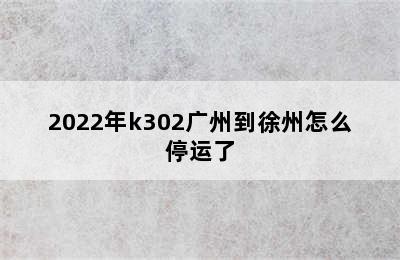 2022年k302广州到徐州怎么停运了